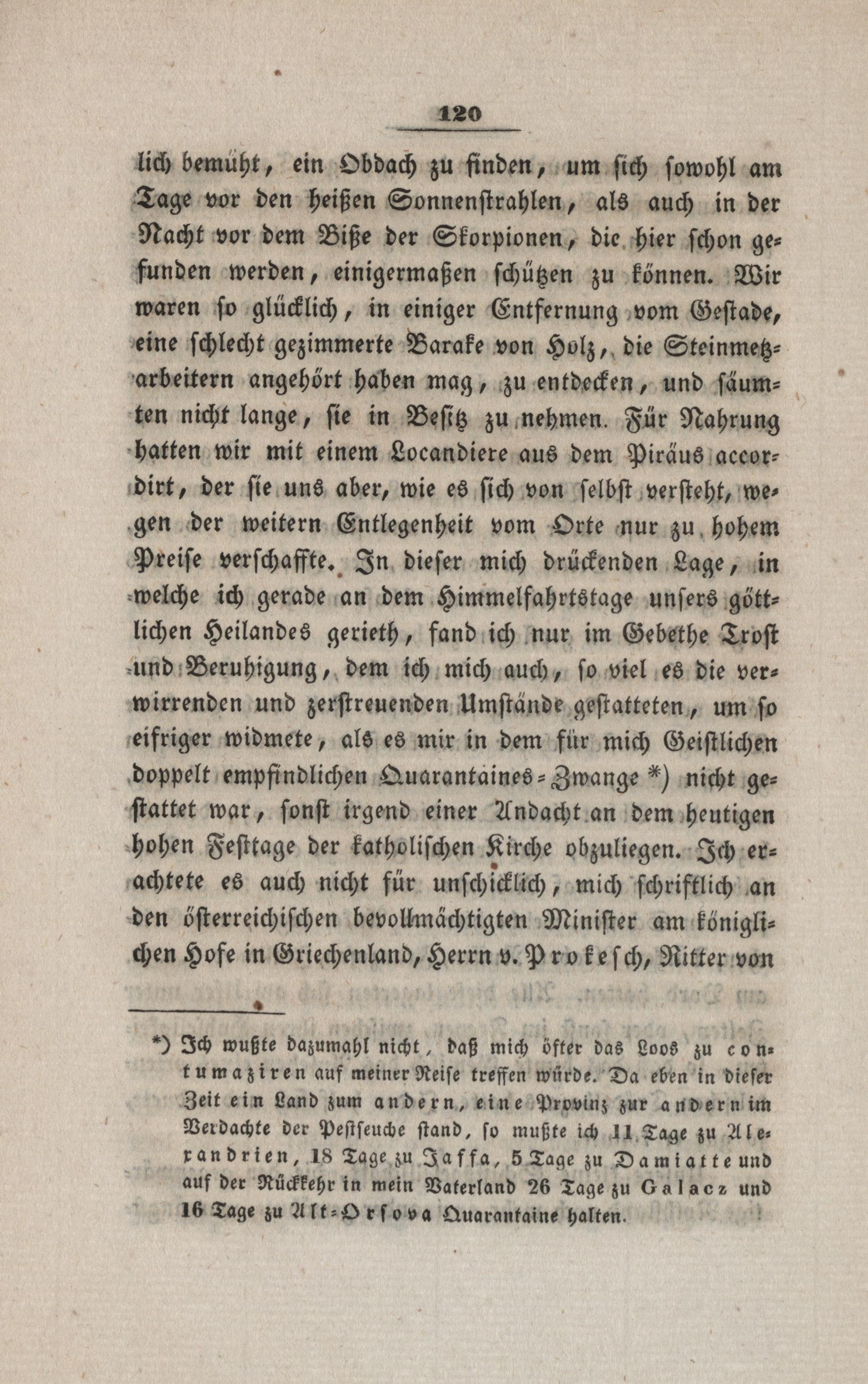 120

lich bemüht, ein Obdach zu finden, um sich sowohl am Tage vor den heißen Sonnenstrahlen, als auch in der Nacht vor dem Biße der Skorpionen, die hier schon gefunden werden, einigermaßen schützen zu können. Wir waren so glücklich, in einiger Entfernung vom Gestade, eine schlecht gezimmerte Barake von Holz, die Steinmetzarbeitern angehört haben mag, zu entdecken, und säumten nicht lange, sie in Besitz zu nehmen. Für Nahrung hatten wir mit einem Locandiere aus dem Piräus accordirt, der sie uns aber, wie es sich von selbst versteht, wegen der weitern Entlegenheit vom Orte nur zu hohem Preise verschaffte. In dieser mich drückenden Lage, in welche ich gerade an dem Himmelfahrtstage unsers göttlichen Heilandes gerieth, fand ich nur im Gebethe Trost und Beruhigung, dem ich mich auch, so viel es die verwirrenden und zerstreuenden Umstände gestatteten, um so eifriger widmete, als es mir in dem für mich Geistlichen doppelt empfindlichen Quarantaines-Zwange *) nicht gestattet war, sonst irgend einer Andacht an dem heutigen hohen Festtage der katholischen Kirche obzuliegen. Ich erachtete es auch nicht für unschicklich, mich schriftlich an den österreichischen bevollmächtigten Minister am königlichen Hofe in Griechenland, Herrn v. Prokesch, Ritter von

*) Ich wußte dazumahl nicht, daß mich öfter das Loos zu contumaziren auf meiner Reise treffen würde. Da eben in dieser Zeit ein Land zum andern, eine Provinz zur andern im Verdachte der Pestseuche stand, so mußte ich 11 Tage zu Alexandrien, 18 Tage zu Jaffa, 5 Tage zu Damiatte und auf der Rückkehr in mein Vaterland 26 Tage zu Galacz und 16 Tage zu Alt-Orsova Quarantaine halten.